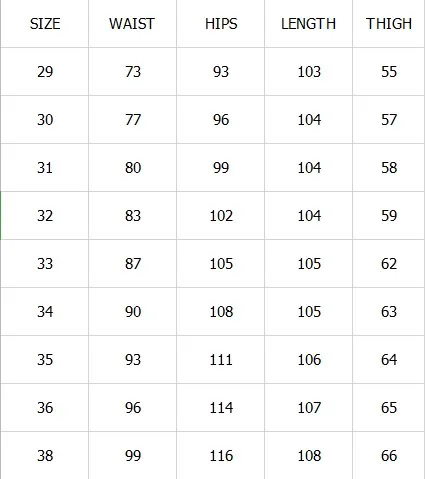 | SIZE | WAIST | HIPS | LENGTH | THIGH |
|---|---|---|---|---|
| 29 | 73 | 93 | 103 | 55 |
| 30 | 77 | 96 | 104 | 57 |
| 31 | 80 | 99 | 104 | 58 |
| 32 | 83 | 102 | 104 | 59 |
| 33 | 87 | 105 | 105 | 62 |
| 34 | 90 | 108 | 105 | 63 |
| 35 | 93 | 111 | 106 | 64 |
| 36 | 96 | 114 | 107 | 65 |
| 38 | 99 | 116 | 108 | 66 |